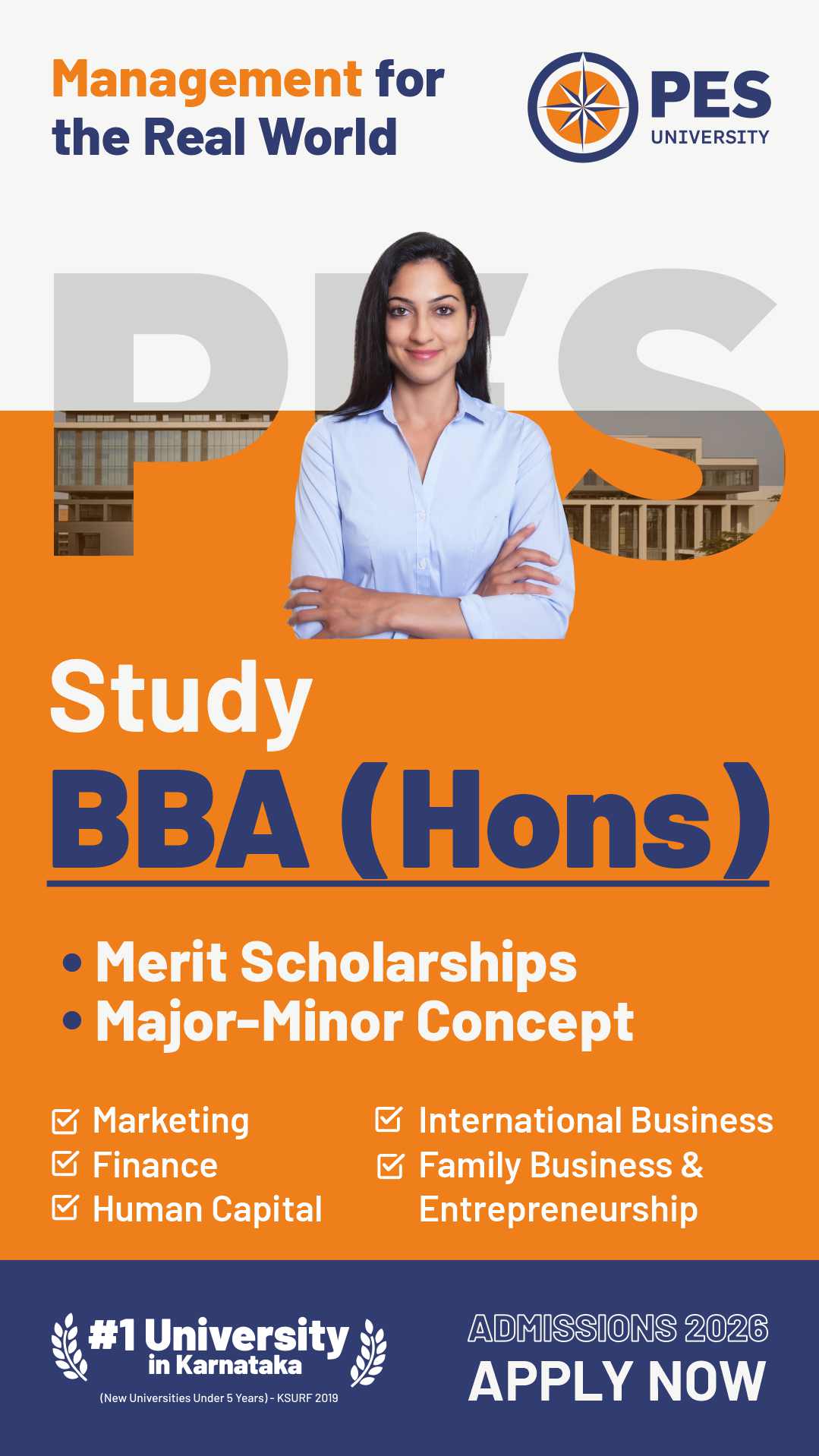 Management for the Real World

PES
UNIVERSITY

PES

Study
BBA (Hons)

• Merit Scholarships
• Major-Minor Concept

☑ Marketing
☑ Finance
☑ Human Capital

☑ International Business
☑ Family Business & Entrepreneurship

#1 University
in Karnataka
(New Universities Under 5 Years) - KSURF 2019

ADMISSIONS 2026
APPLY NOW